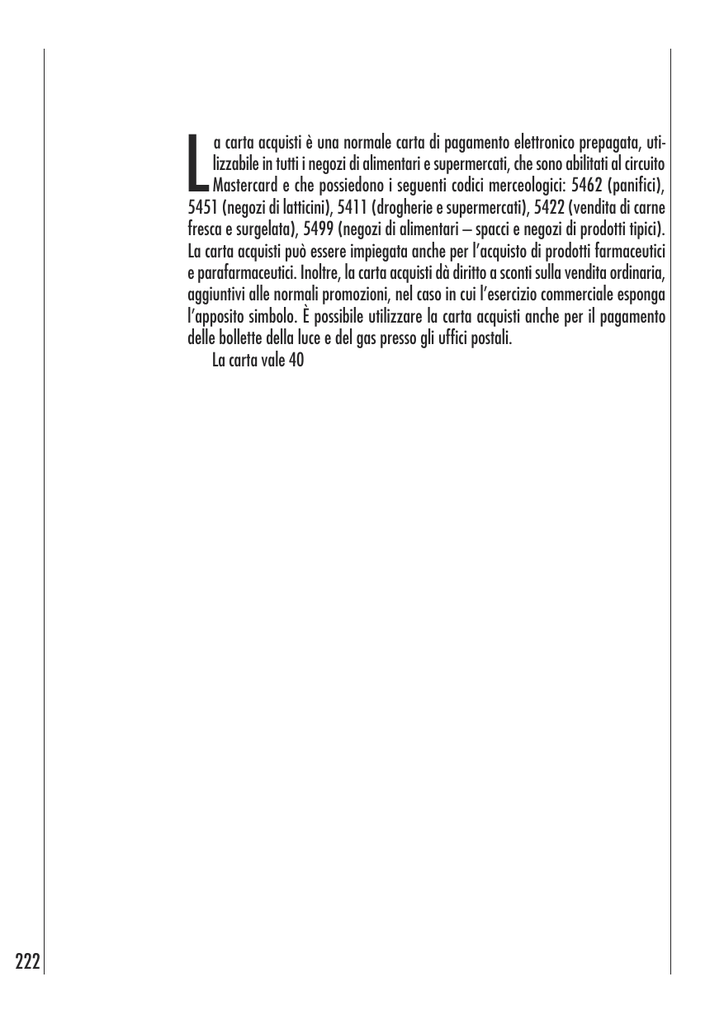 La carta acquisti è una normale carta di pagamento elettronico prepagata, utilizzabile in tutti i negozi di alimentari e supermercati, che sono abilitati al circuito Mastercard e che possiedono i seguenti codici merceologici: 5462 (panifici), 5451 (negozi di latticini), 5411 (drogherie e supermercati), 5422 (vendita di carne fresca e surgelata), 5499 (negozi di alimentari – spacci e negozi di prodotti tipici). La carta acquisti può essere impiegata anche per l'acquisto di prodotti farmaceutici e parafarmaceutici. Inoltre, la carta acquisti dà diritto a sconti sulla vendita ordinaria, aggiuntivi alle normali promozioni, nel caso in cui l'esercizio commerciale esponga l'apposito simbolo. È possibile utilizzare la carta acquisti anche per il pagamento delle bollette della luce e del gas presso gli uffici postali.

La carta vale 40

222